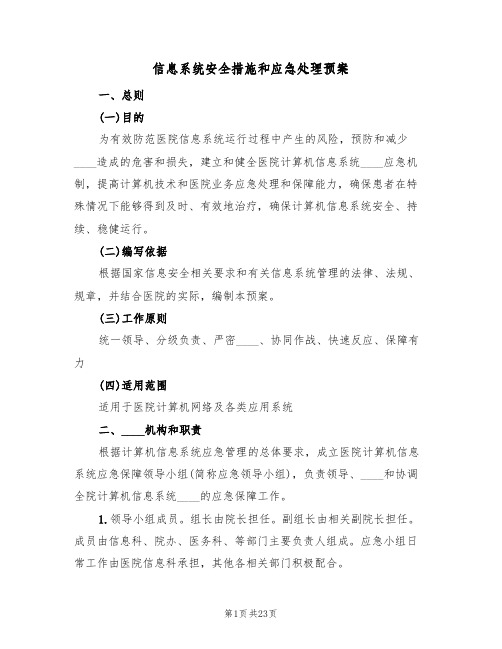 信息系统安全措施和应急处理预案

一、总则

(一)目的

为有效防范医院信息系统运行过程中产生的风险，预防和减少____造成的危害和损失，建立和健全医院计算机信息系统____应急机制，提高计算机技术和医院业务应急处理和保障能力，确保患者在特殊情况下能够得到及时、有效地治疗，确保计算机信息系统安全、持续、稳健运行。

(二)编写依据

根据国家信息安全相关要求和有关信息系统管理的法律、法规、规章，并结合医院的实际，编制本预案。

(三)工作原则

统一领导、分级负责、严密____、协同作战、快速反应、保障有力

(四)适用范围

适用于医院计算机网络及各类应用系统

二、____机构和职责

根据计算机信息系统应急管理的总体要求，成立医院计算机信息系统应急保障领导小组(简称应急领导小组)，负责领导、____和协调全院计算机信息系统____的应急保障工作。

1. 领导小组成员。组长由院长担任。副组长由相关副院长担任。成员由信息科、院办、医务科、等部门主要负责人组成。应急小组日常工作由医院信息科承担，其他各相关部门积极配合。

第1页 共23页